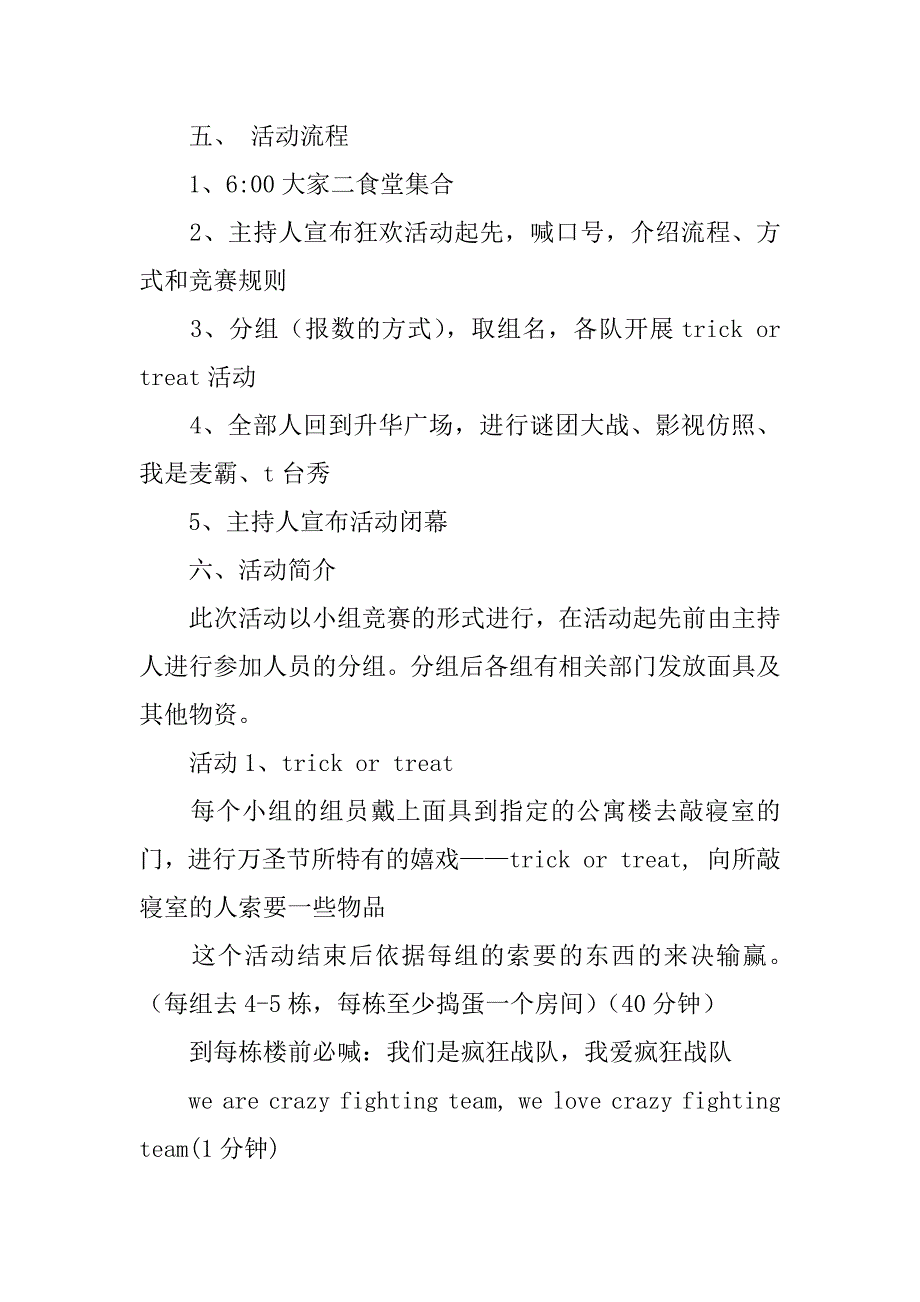 五、 活动流程

1、6:00 大家二食堂集合

2、主持人宣布狂欢活动起先，喊口号，介绍流程、方式和竞赛规则

3、分组（报数的方式），取组名，各队开展 trick or treat 活动

4、全部人回到升华广场，进行谜团大战、影视仿照、我是麦霸、t 台秀

5、主持人宣布活动闭幕

六、活动简介

此次活动以小组竞赛的形式进行，在活动起先前由主持人进行参加人员的分组。分组后各组有相关部门发放面具及其他物资。

活动 1、trick or treat

每个小组的组员戴上面具到指定的公寓楼去敲寝室的门，进行万圣节所特有的嬉戏——trick or treat, 向所敲寝室的人索要一些物品

这个活动结束后依据每组的索要的东西的来决输赢。（每组去 4-5 栋，每栋至少捣蛋一个房间）（40 分钟）

到每栋楼前必喊：我们是疯狂战队，我爱疯狂战队

we are crazy fighting team, we love crazy fighting team(1 分钟)